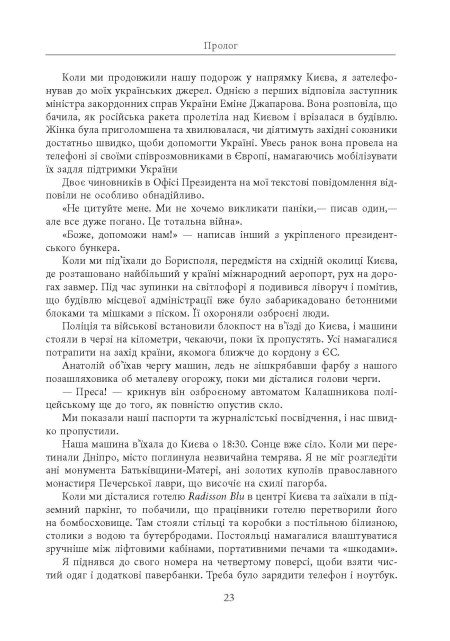 Пролог

Коли ми продовжили нашу подорож у напрямку Києва, я зателефонував до моїх українських джерел. Однією з перших відповіла заступник міністра закордонних справ України Еміне Джапарова. Вона розповіла, що бачила, як російська ракета пролетіла над Києвом і врізалася в будівлю. Жінка була приголомшена та хвилювалася, чи діятимуть західні союзники достатньо швидко, щоби допомогти Україні. Увесь ранок вона провела на телефоні зі своїми співрозмовниками в Європі, намагаючись мобілізувати їх задля підтримки України

Двоє чиновників в Офісі Президента на мої текстові повідомлення відповіли не особливо обнадійливо.

«Не цитуйте мене. Ми не хочемо викликати паніки,— писав один,— але все дуже погано. Це тотальна війна».

«Боже, допоможи нам!» — написав інший з укріпленого президентського бункера.

Коли ми під'їхали до Борисполя, передмістя на східній околиці Києва, де розташовано найбільший у країні міжнародний аеропорт, рух на дорогах завмер. Під час зупинки на світлофорі я подивився ліворуч і помітив, що будівлю місцевої адміністрації вже було забарикадовано бетонними блоками та мішками з піском. Її охороняли озброєні люди.

Поліція та військові встановили блокпост на в'їзді до Києва, і машини стояли в черзі на кілометри, чекаючи, поки їх пропустять. Усі намагалися потрапити на захід країни, якомога ближче до кордону з ЄС.

Анатолій об'їхав чергу машин, ледь не зішкрябавши фарбу з нашого позашляховика об металеву огорожу, поки ми дісталися голови черги.

— Преса! — крикнув він озброєному автоматом Калашникова поліцейському ще до того, як повністю опустив скло.

Ми показали наші паспорти та журналістські посвідчення, і нас швидко пропустили.

Наша машина в'їхала до Києва о 18:30. Сонце вже сіло. Коли ми перетинали Дніпро, місто поглинула незвичайна темрява. Я не міг розгледіти ані монумента Батьківщини-Матері, ані золотих куполів православного монастиря Печерської лаври, що височіє на схилі пагорба.

Коли ми дісталися готелю Radisson Blu в центрі Києва та заїхали в підземний паркінг, то побачили, що працівники готелю перетворили його на бомбосховище. Там стояли стільці та коробки з постільною білизною, столики з водою та бутербродами. Постояльці намагалися влаштуватися зручніше між ліфтовими кабінами, портативними печами та «шкодами».

Я піднявся до свого номера на четвертому поверсі, щоби взяти чистий одяг і додаткові павербанки. Треба було зарядити телефон і ноутбук.

23